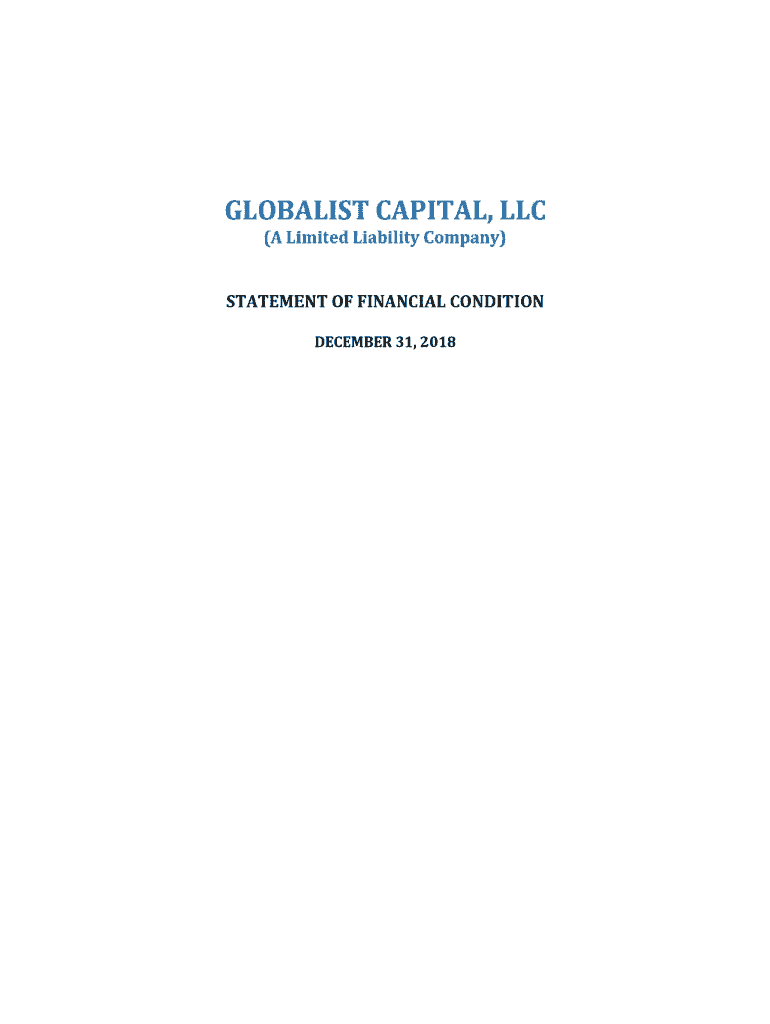 GLOBALIST CAPITAL, LLC
(A Limited Liability Company)

STATEMENT OF FINANCIAL CONDITION

DECEMBER 31, 2018